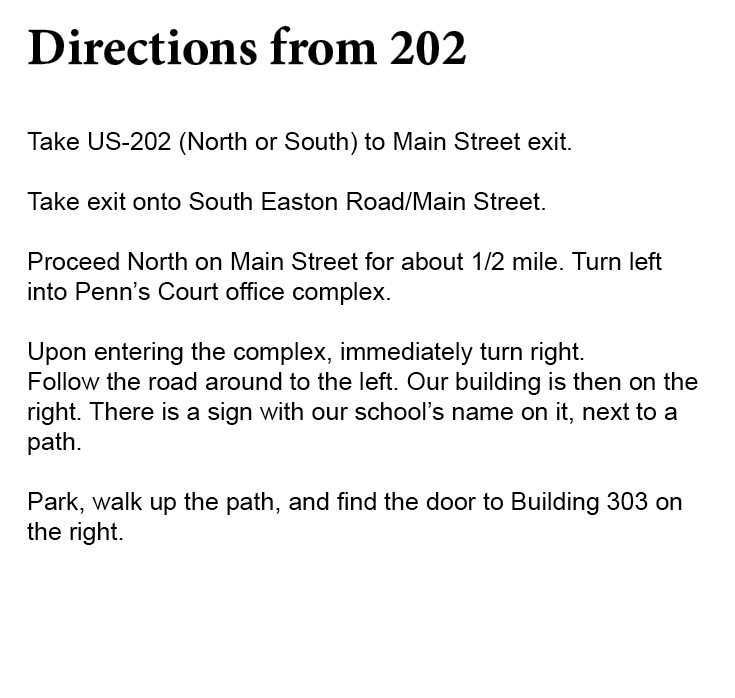 Directions from 202

Take US-202 (North or South) to Main Street exit.

Take exit onto South Easton Road/Main Street.

Proceed North on Main Street for about 1/2 mile. Turn left into Penn’s Court office complex.

Upon entering the complex, immediately turn right.
Follow the road around to the left. Our building is then on the right. There is a sign with our school’s name on it, next to a path.

Park, walk up the path, and find the door to Building 303 on the right.